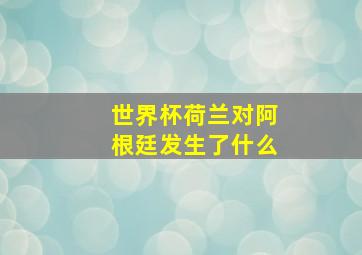 世界杯荷兰对阿根廷发生了什么